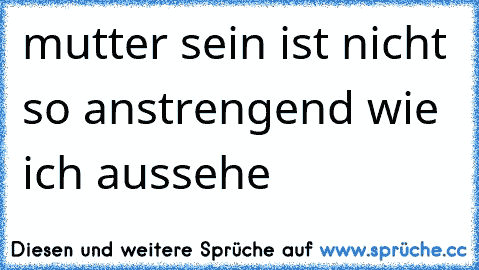 mutter sein ist nicht so anstrengend wie ich aussehe

Diesen und weitere Sprüche auf www.sprüche.cc